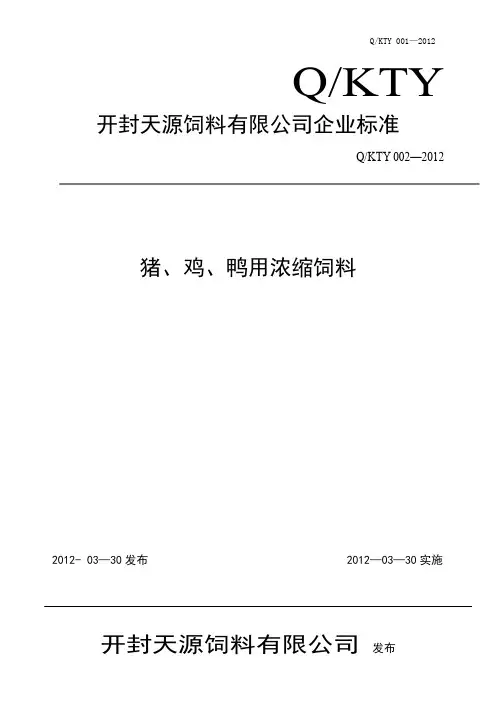 Q/KTY 001—2012

Q/KTY

开封天源饲料有限公司企业标准

Q/KTY 002—2012

猪、鸡、鸭用浓缩饲料

2012- 03—30发布

2012—03—30实施

开封天源饲料有限公司 发布